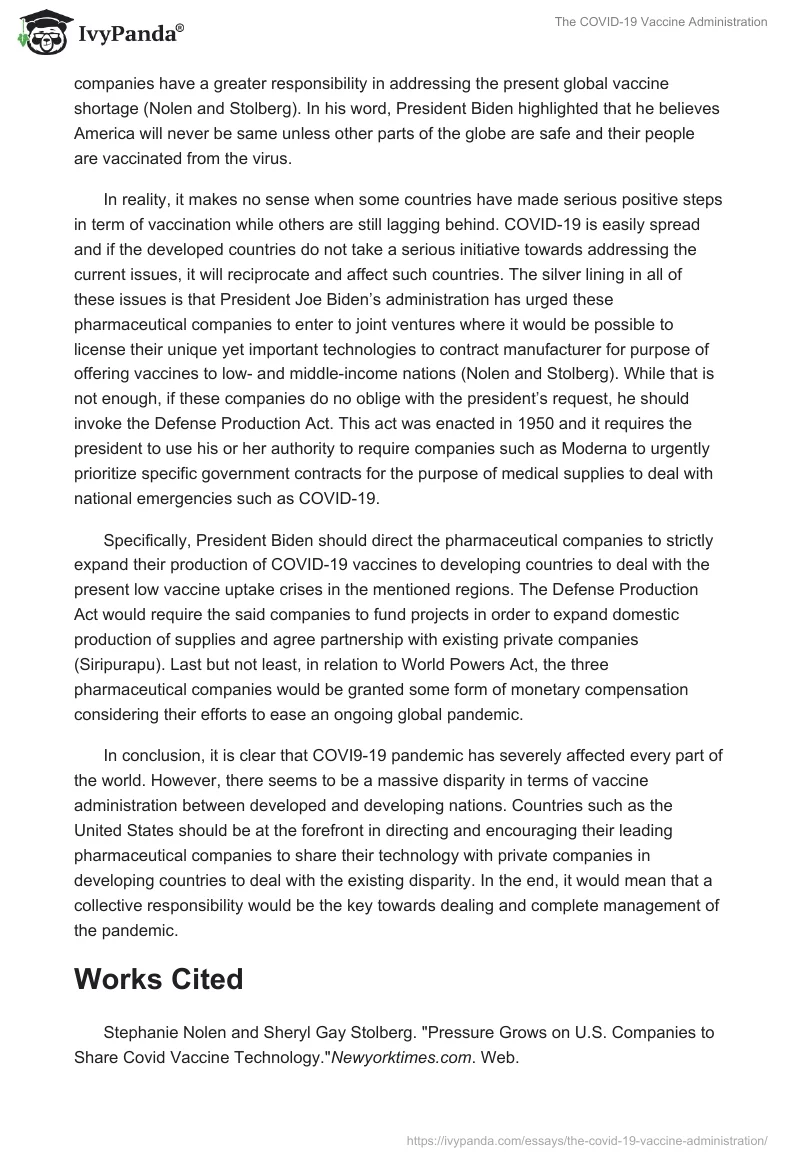 IvyPanda®

The COVID-19 Vaccine Administration

companies have a greater responsibility in addressing the present global vaccine shortage (Nolen and Stolberg). In his word, President Biden highlighted that he believes America will never be same unless other parts of the globe are safe and their people are vaccinated from the virus.

In reality, it makes no sense when some countries have made serious positive steps in term of vaccination while others are still lagging behind. COVID-19 is easily spread and if the developed countries do not take a serious initiative towards addressing the current issues, it will reciprocate and affect such countries. The silver lining in all of these issues is that President Joe Biden's administration has urged these pharmaceutical companies to enter to joint ventures where it would be possible to license their unique yet important technologies to contract manufacturer for purpose of offering vaccines to low- and middle-income nations (Nolen and Stolberg). While that is not enough, if these companies do no oblige with the president's request, he should invoke the Defense Production Act. This act was enacted in 1950 and it requires the president to use his or her authority to require companies such as Moderna to urgently prioritize specific government contracts for the purpose of medical supplies to deal with national emergencies such as COVID-19.

Specifically, President Biden should direct the pharmaceutical companies to strictly expand their production of COVID-19 vaccines to developing countries to deal with the present low vaccine uptake crises in the mentioned regions. The Defense Production Act would require the said companies to fund projects in order to expand domestic production of supplies and agree partnership with existing private companies (Siripurapu). Last but not least, in relation to World Powers Act, the three pharmaceutical companies would be granted some form of monetary compensation considering their efforts to ease an ongoing global pandemic.

In conclusion, it is clear that COVI9-19 pandemic has severely affected every part of the world. However, there seems to be a massive disparity in terms of vaccine administration between developed and developing nations. Countries such as the United States should be at the forefront in directing and encouraging their leading pharmaceutical companies to share their technology with private companies in developing countries to deal with the existing disparity. In the end, it would mean that a collective responsibility would be the key towards dealing and complete management of the pandemic.

Works Cited

Stephanie Nolen and Sheryl Gay Stolberg. "Pressure Grows on U.S. Companies to Share Covid Vaccine Technology."Newyorktimes.com. Web.

https://ivypanda.com/essays/the-covid-19-vaccine-administration/